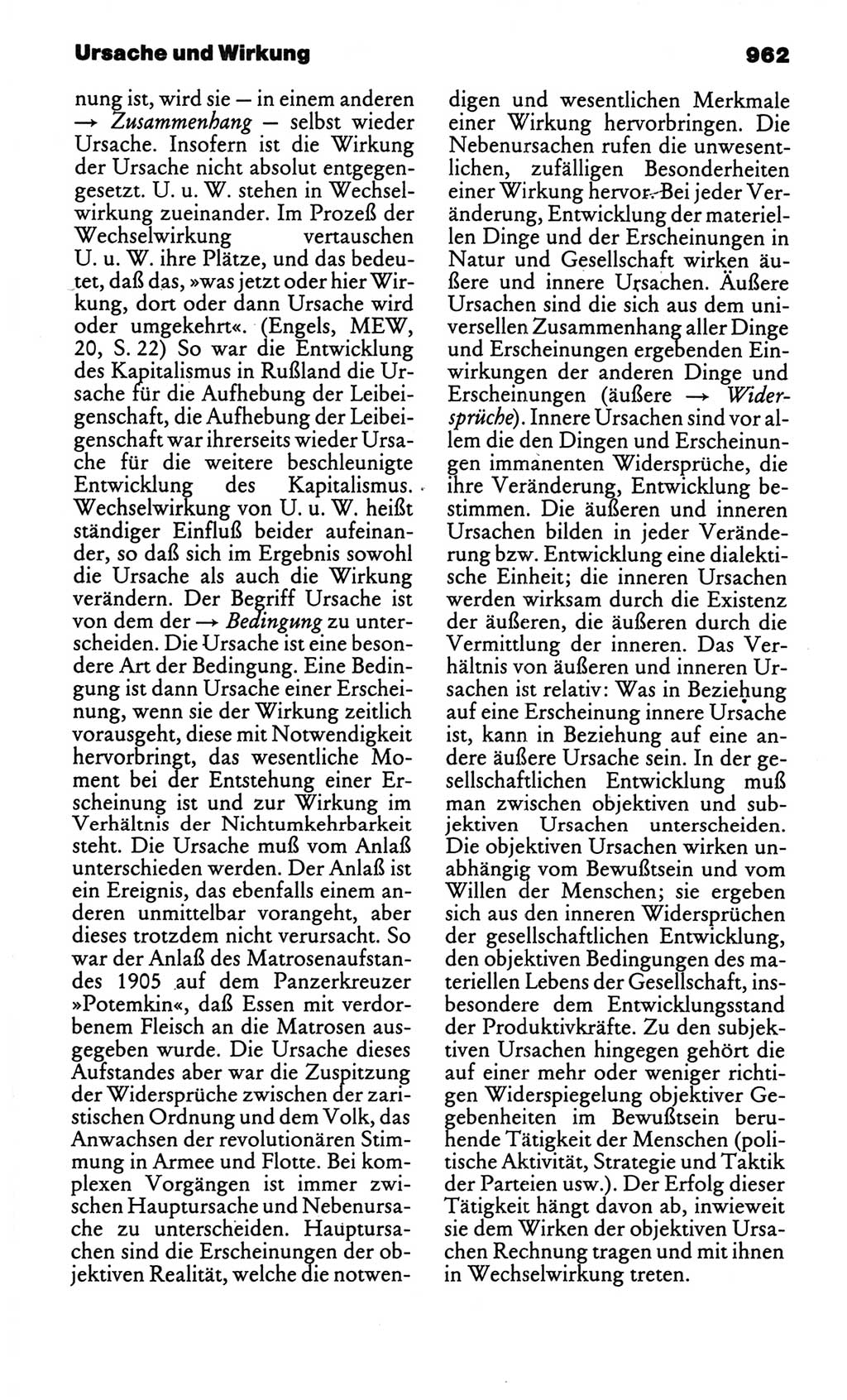 Ursache und Wirkung

962

nung ist, wird sie — in einem anderen → Zusammenhang — selbst wieder Ursache. Insofern ist die Wirkung der Ursache nicht absolut entgegengesetzt. U. u. W. stehen in Wechselwirkung zueinander. Im Prozeß der Wechselwirkung vertauschen U. u. W. ihre Plätze, und das bedeutet, daß das, »was jetzt oder hier Wirkung, dort oder dann Ursache wird oder umgekehrt«. (Engels, MEW, 20, S. 22) So war die Entwicklung des Kapitalismus in Rußland die Ursache für die Aufhebung der Leibeigenschaft, die Aufhebung der Leibeigenschaft war ihrerseits wieder Ursache für die weitere beschleunigte Entwicklung des Kapitalismus. Wechselwirkung von U. u. W. heißt ständiger Einfluß beider aufeinander, so daß sich im Ergebnis sowohl die Ursache als auch die Wirkung verändern. Der Begriff Ursache ist von dem der → Bedingung zu unterscheiden. Die Ursache ist eine besondere Art der Bedingung. Eine Bedingung ist dann Ursache einer Erscheinung, wenn sie der Wirkung zeitlich vorausgeht, diese mit Notwendigkeit hervorbringt, das wesentliche Moment bei der Entstehung einer Erscheinung ist und zur Wirkung im Verhältnis der Nichtumkehrbarkeit steht. Die Ursache muß vom Anlaß unterschieden werden. Der Anlaß ist ein Ereignis, das ebenfalls einem anderen unmittelbar vorangeht, aber dieses trotzdem nicht verursacht. So war der Anlaß des Matrosenaufstandes 1905 auf dem Panzerkreuzer »Potemkin«, daß Essen mit verdorbenem Fleisch an die Matrosen ausgegeben wurde. Die Ursache dieses Aufstandes aber war die Zuspitzung der Widersprüche zwischen der zaristischen Ordnung und dem Volk, das Anwachsen der revolutionären Stimmung in Armee und Flotte. Bei komplexen Vorgängen ist immer zwischen Hauptursache und Nebenursache zu unterscheiden. Hauptursachen sind die Erscheinungen der objektiven Realität, welche die notwendigen und wesentlichen Merkmale einer Wirkung hervorbringen. Die Nebenursachen rufen die unwesentlichen, zufälligen Besonderheiten einer Wirkung hervor. Bei jeder Veränderung, Entwicklung der materiellen Dinge und der Erscheinungen in Natur und Gesellschaft wirken äußere und innere Ursachen. Äußere Ursachen sind die sich aus dem universellen Zusammenhang aller Dinge und Erscheinungen ergebenden Einwirkungen der anderen Dinge und Erscheinungen (äußere → Widersprüche). Innere Ursachen sind vor allem die den Dingen und Erscheinungen immanenten Widersprüche, die ihre Veränderung, Entwicklung bestimmen. Die äußeren und inneren Ursachen bilden in jeder Veränderung bzw. Entwicklung eine dialektische Einheit; die inneren Ursachen werden wirksam durch die Existenz der äußeren, die äußeren durch die Vermittlung der inneren. Das Verhältnis von äußeren und inneren Ursachen ist relativ: Was in Beziehung auf eine Erscheinung innere Ursache ist, kann in Beziehung auf eine andere äußere Ursache sein. In der gesellschaftlichen Entwicklung muß man zwischen objektiven und subjektiven Ursachen unterscheiden. Die objektiven Ursachen wirken unabhängig vom Bewußtsein und vom Willen der Menschen; sie ergeben sich aus den inneren Widersprüchen der gesellschaftlichen Entwicklung, den objektiven Bedingungen des materiellen Lebens der Gesellschaft, insbesondere dem Entwicklungsstand der Produktivkräfte. Zu den subjektiven Ursachen hingegen gehört die auf einer mehr oder weniger richtigen Widerspiegelung objektiver Gegebenheiten im Bewußtsein beruhende Tätigkeit der Menschen (politische Aktivität, Strategie und Taktik der Parteien usw.). Der Erfolg dieser Tätigkeit hängt davon ab, inwieweit sie dem Wirken der objektiven Ursachen Rechnung tragen und mit ihnen in Wechselwirkung treten.